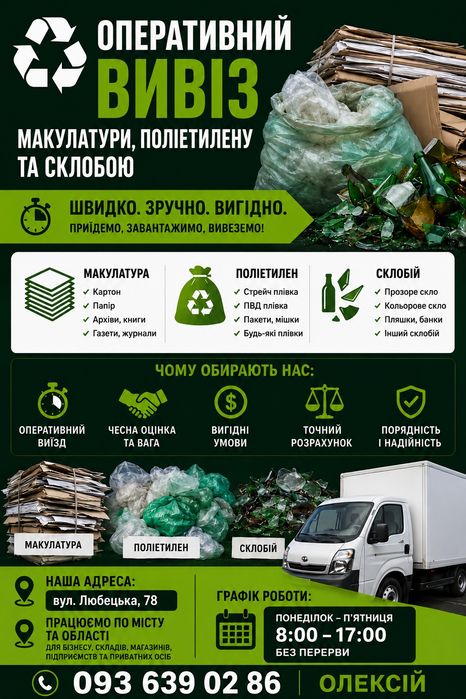 ОПЕРАТИВНИЙ
ВИВІЗ
МАКУЛАТУРИ, ПОЛІЕТИЛЕНУ
ТА СКЛОБОЮ

ШВИДКО. ЗРУЧНО. ВИГІДНО.
ПРИЇДЕМО, ЗАВАНТАЖИМО, ВИВЕЗЕМО!

МАКУЛАТУРА
✓ Картон
✓ Папір
✓ Архіви, книги
✓ Газети, журнали

ПОЛІЕТИЛЕН
✓ Стрейч плівка
✓ ПВД плівка
✓ Пакети, мішки
✓ Будь-які плівки

СКЛОБІЙ
✓ Прозоре скло
✓ Кольорове скло
✓ Пляшки, банки
✓ Інший склобій

ЧОМУ ОБИРАЮТЬ НАС:

ОПЕРАТИВНИЙ ВИЇЗД

ЧЕСНА ОЦІНКА ТА ВАГА

ВИГІДНІ УМОВИ

ТОЧНИЙ РОЗРАХУНОК

ПОРЯДНІСТЬ І НАДІЙНІСТЬ

МАКУЛАТУРА

ПОЛІЕТИЛЕН

СКЛОБІЙ

НАША АДРЕСА:
вул. Любецька, 78

ПРАЦЮЄМО ПО МІСТУ ТА ОБЛАСТІ
ДЛЯ БІЗНЕСУ, СКЛАДІВ, МАГАЗИНІВ, ПІДПРИЄМСТВ ТА ПРИВАТНИХ ОСІБ

ГРАФІК РОБОТИ:
ПОНЕДІЛОК – П'ЯТНИЦЯ
8:00 – 17:00
БЕЗ ПЕРЕРВИ

093 639 02 86
ОЛЕКСІЙ